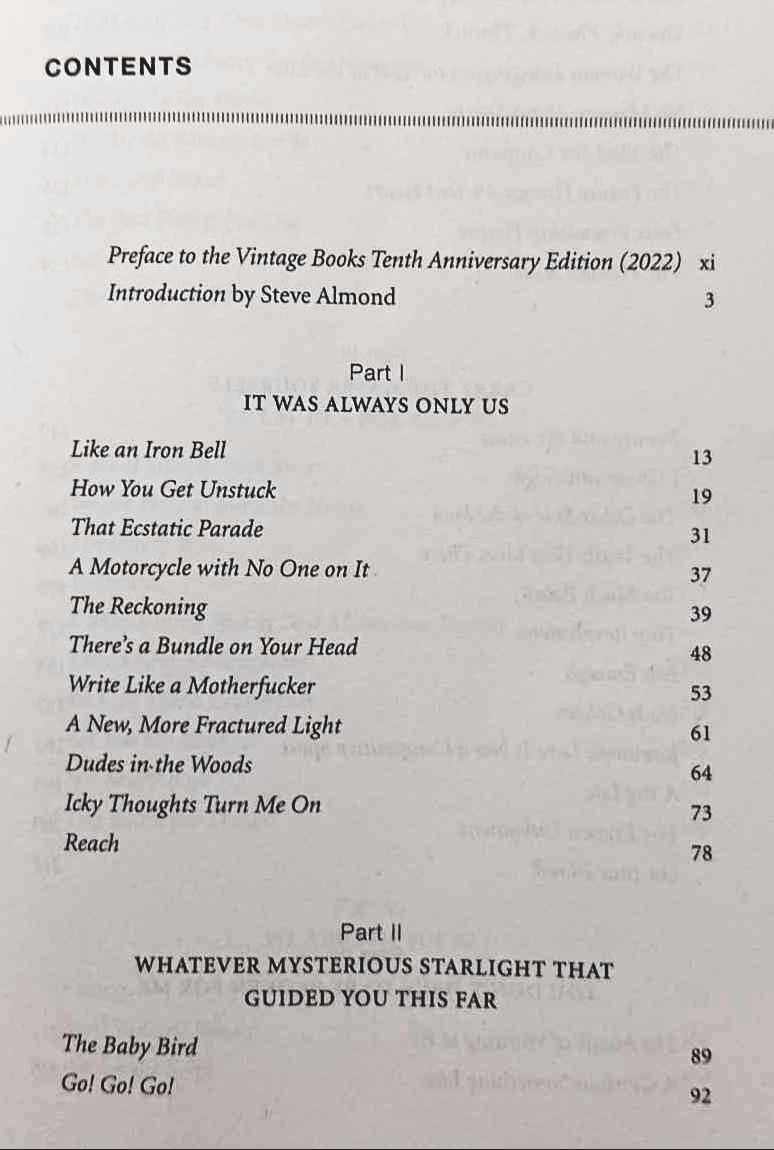 CONTENTS

Preface to the Vintage Books Tenth Anniversary Edition (2022) xi
Introduction by Steve Almond 3

Part I
IT WAS ALWAYS ONLY US

Like an Iron Bell 13
How You Get Unstuck 19
That Ecstatic Parade 31
A Motorcycle with No One on It 37
The Reckoning 39
There's a Bundle on Your Head 48
Write Like a Motherfucker 53
A New, More Fractured Light 61
Dudes in the Woods 64
Icky Thoughts Turn Me On 73
Reach 78

Part II
WHATEVER MYSTERIOUS STARLIGHT THAT GUIDED YOU THIS FAR

The Baby Bird 89
Go! Go! Go! 92